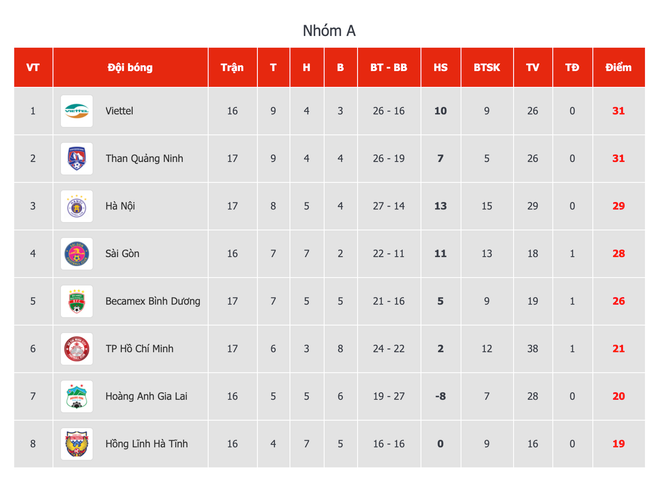 Nhóm A

| VT | Đội bóng | Trận | T | H | B | BT - BB | HS | BTSK | TV | TĐ | Điểm |
|---|---|---|---|---|---|---|---|---|---|---|---|
| 1 | Viettel | 16 | 9 | 4 | 3 | 26 - 16 | 10 | 9 | 26 | 0 | 31 |
| 2 | Than Quảng Ninh | 17 | 9 | 4 | 4 | 26 - 19 | 7 | 5 | 26 | 0 | 31 |
| 3 | Hà Nội | 17 | 8 | 5 | 4 | 27 - 14 | 13 | 15 | 29 | 0 | 29 |
| 4 | Sài Gòn | 16 | 7 | 7 | 2 | 22 - 11 | 11 | 13 | 18 | 1 | 28 |
| 5 | Becamex Bình Dương | 17 | 7 | 5 | 5 | 21 - 16 | 5 | 9 | 19 | 1 | 26 |
| 6 | TP Hồ Chí Minh | 17 | 6 | 3 | 8 | 24 - 22 | 2 | 12 | 38 | 1 | 21 |
| 7 | Hoàng Anh Gia Lai | 16 | 5 | 5 | 6 | 19 - 27 | -8 | 7 | 28 | 0 | 20 |
| 8 | Hồng Lĩnh Hà Tĩnh | 16 | 4 | 7 | 5 | 16 - 16 | 0 | 9 | 16 | 0 | 19 |